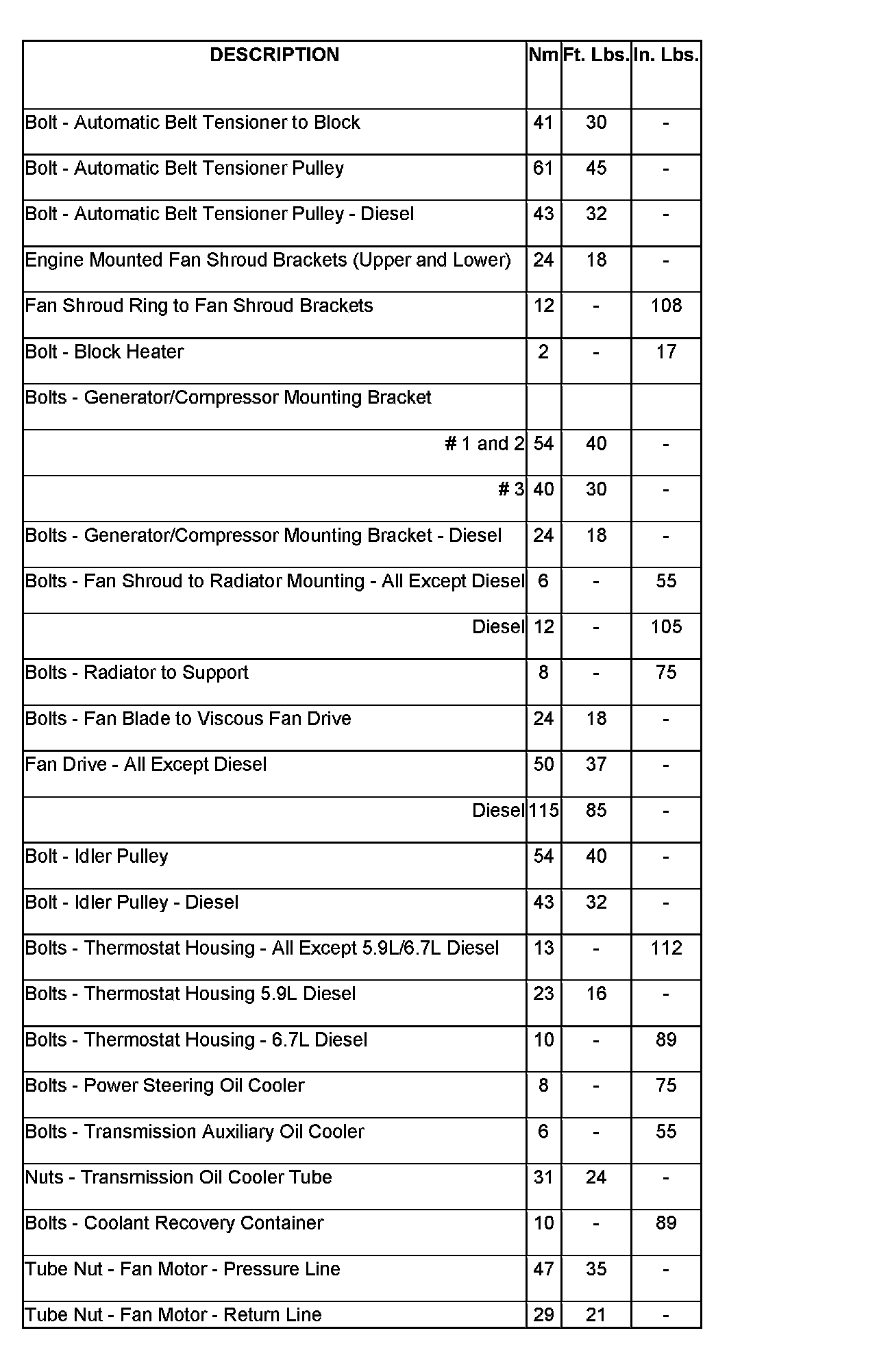 | DESCRIPTION | Nm | Ft. Lbs. | In. Lbs. |
|---|---|---|---|
| Bolt - Automatic Belt Tensioner to Block | 41 | 30 | - |
| Bolt - Automatic Belt Tensioner Pulley | 61 | 45 | - |
| Bolt - Automatic Belt Tensioner Pulley - Diesel | 43 | 32 | - |
| Engine Mounted Fan Shroud Brackets (Upper and Lower) | 24 | 18 | - |
| Fan Shroud Ring to Fan Shroud Brackets | 12 | - | 108 |
| Bolt - Block Heater | 2 | - | 17 |
| Bolts - Generator/Compressor Mounting Bracket | | | |
| # 1 and 2 | 54 | 40 | - |
| # 3 | 40 | 30 | - |
| Bolts - Generator/Compressor Mounting Bracket - Diesel | 24 | 18 | - |
| Bolts - Fan Shroud to Radiator Mounting - All Except Diesel | 6 | - | 55 |
| Diesel | 12 | - | 105 |
| Bolts - Radiator to Support | 8 | - | 75 |
| Bolts - Fan Blade to Viscous Fan Drive | 24 | 18 | - |
| Fan Drive - All Except Diesel | 50 | 37 | - |
| Diesel | 115 | 85 | - |
| Bolt - Idler Pulley | 54 | 40 | - |
| Bolt - Idler Pulley - Diesel | 43 | 32 | - |
| Bolts - Thermostat Housing - All Except 5.9L/6.7L Diesel | 13 | - | 112 |
| Bolts - Thermostat Housing 5.9L Diesel | 23 | 16 | - |
| Bolts - Thermostat Housing - 6.7L Diesel | 10 | - | 89 |
| Bolts - Power Steering Oil Cooler | 8 | - | 75 |
| Bolts - Transmission Auxiliary Oil Cooler | 6 | - | 55 |
| Nuts - Transmission Oil Cooler Tube | 31 | 24 | - |
| Bolts - Coolant Recovery Container | 10 | - | 89 |
| Tube Nut - Fan Motor - Pressure Line | 47 | 35 | - |
| Tube Nut - Fan Motor - Return Line | 29 | 21 | - |